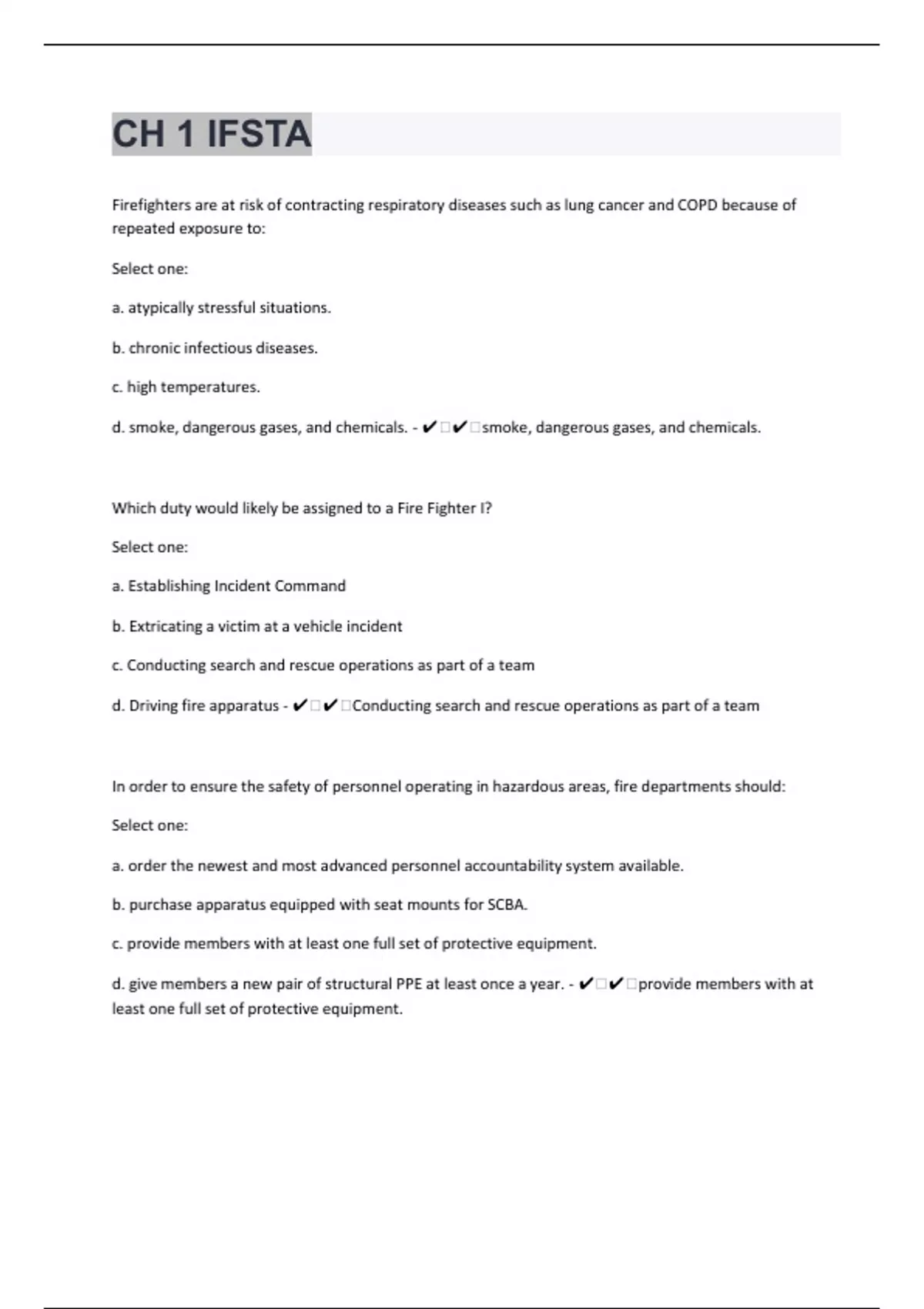 CH 1 IFSTA

Firefighters are at risk of contracting respiratory diseases such as lung cancer and COPD because of repeated exposure to:

Select one:

a. atypically stressful situations.

b. chronic infectious diseases.

c. high temperatures.

d. smoke, dangerous gases, and chemicals. - ✔□✔□smoke, dangerous gases, and chemicals.

Which duty would likely be assigned to a Fire Fighter I?

Select one:

a. Establishing Incident Command

b. Extricating a victim at a vehicle incident

c. Conducting search and rescue operations as part of a team

d. Driving fire apparatus - ✔□✔□Conducting search and rescue operations as part of a team

In order to ensure the safety of personnel operating in hazardous areas, fire departments should:

Select one:

a. order the newest and most advanced personnel accountability system available.

b. purchase apparatus equipped with seat mounts for SCBA.

c. provide members with at least one full set of protective equipment.

d. give members a new pair of structural PPE at least once a year. - ✔□✔□provide members with at least one full set of protective equipment.